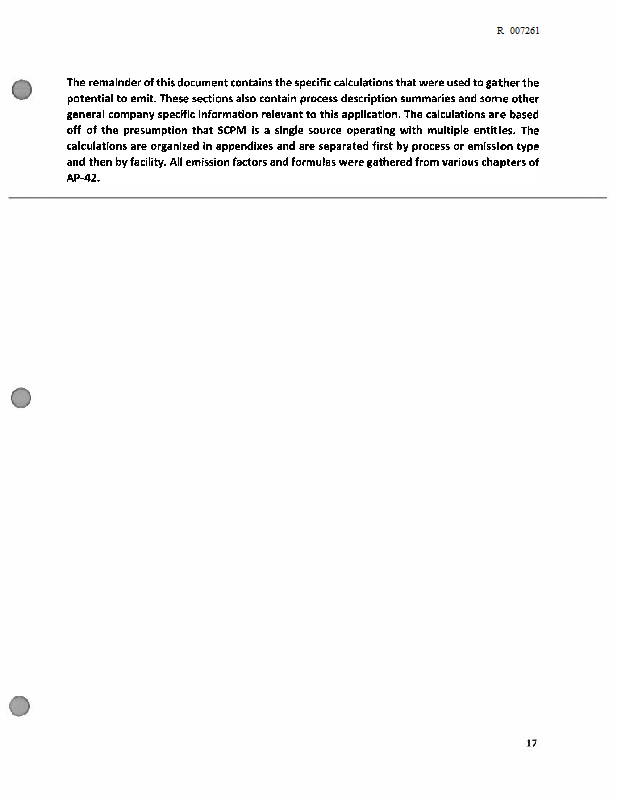 R 007261

The remainder of this document contains the specific calculations that were used to gather the potential to emit. These sections also contain process description summaries and some other general company specific information relevant to this application. The calculations are based off of the presumption that SCPM is a single source operating with multiple entities. The calculations are organized in appendixes and are separated first by process or emission type and then by facility. All emission factors and formulas were gathered from various chapters of AP-42.

17